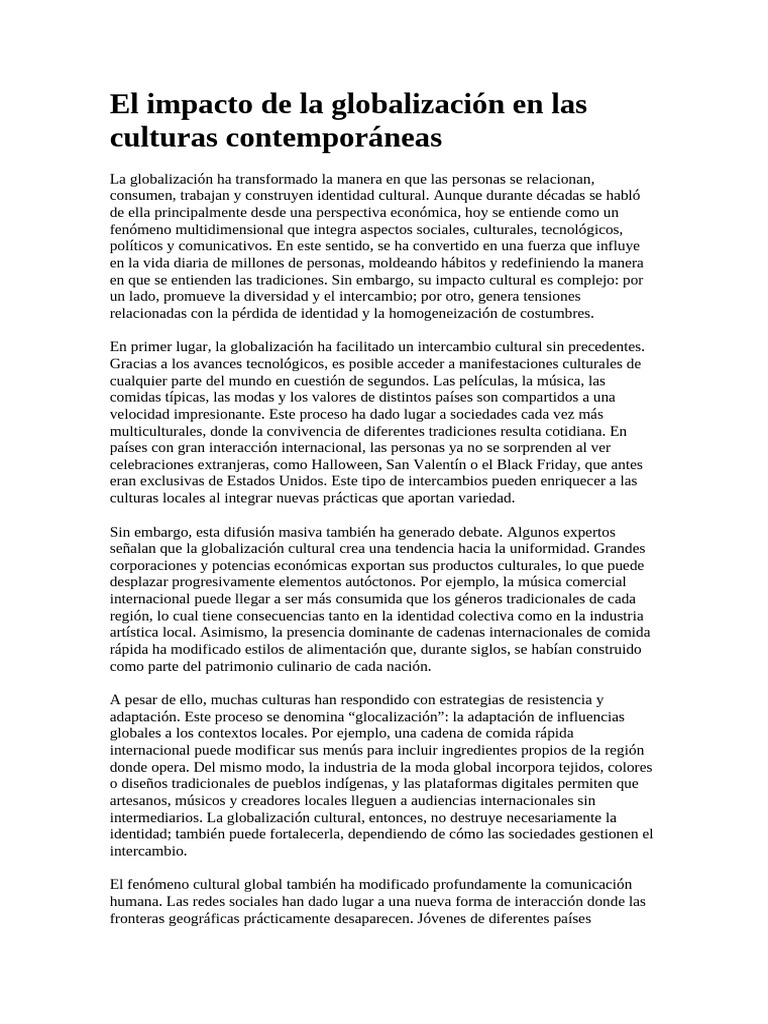 El impacto de la globalización en las culturas contemporáneas

La globalización ha transformado la manera en que las personas se relacionan, consumen, trabajan y construyen identidad cultural. Aunque durante décadas se habló de ella principalmente desde una perspectiva económica, hoy se entiende como un fenómeno multidimensional que integra aspectos sociales, culturales, tecnológicos, políticos y comunicativos. En este sentido, se ha convertido en una fuerza que influye en la vida diaria de millones de personas, moldeando hábitos y redefiniendo la manera en que se entienden las tradiciones. Sin embargo, su impacto cultural es complejo: por un lado, promueve la diversidad y el intercambio; por otro, genera tensiones relacionadas con la pérdida de identidad y la homogeneización de costumbres.

En primer lugar, la globalización ha facilitado un intercambio cultural sin precedentes. Gracias a los avances tecnológicos, es posible acceder a manifestaciones culturales de cualquier parte del mundo en cuestión de segundos. Las películas, la música, las comidas típicas, las modas y los valores de distintos países son compartidos a una velocidad impresionante. Este proceso ha dado lugar a sociedades cada vez más multiculturales, donde la convivencia de diferentes tradiciones resulta cotidiana. En países con gran interacción internacional, las personas ya no se sorprenden al ver celebraciones extranjeras, como Halloween, San Valentín o el Black Friday, que antes eran exclusivas de Estados Unidos. Este tipo de intercambios pueden enriquecer a las culturas locales al integrar nuevas prácticas que aportan variedad.

Sin embargo, esta difusión masiva también ha generado debate. Algunos expertos señalan que la globalización cultural crea una tendencia hacia la uniformidad. Grandes corporaciones y potencias económicas exportan sus productos culturales, lo que puede desplazar progresivamente elementos autóctonos. Por ejemplo, la música comercial internacional puede llegar a ser más consumida que los géneros tradicionales de cada región, lo cual tiene consecuencias tanto en la identidad colectiva como en la industria artística local. Asimismo, la presencia dominante de cadenas internacionales de comida rápida ha modificado estilos de alimentación que, durante siglos, se habían construido como parte del patrimonio culinario de cada nación.

A pesar de ello, muchas culturas han respondido con estrategias de resistencia y adaptación. Este proceso se denomina "glocalización": la adaptación de influencias globales a los contextos locales. Por ejemplo, una cadena de comida rápida internacional puede modificar sus menús para incluir ingredientes propios de la región donde opera. Del mismo modo, la industria de la moda global incorpora tejidos, colores o diseños tradicionales de pueblos indígenas, y las plataformas digitales permiten que artesanos, músicos y creadores locales lleguen a audiencias internacionales sin intermediarios. La globalización cultural, entonces, no destruye necesariamente la identidad; también puede fortalecerla, dependiendo de cómo las sociedades gestionen el intercambio.

El fenómeno cultural global también ha modificado profundamente la comunicación humana. Las redes sociales han dado lugar a una nueva forma de interacción donde las fronteras geográficas prácticamente desaparecen. Jóvenes de diferentes países